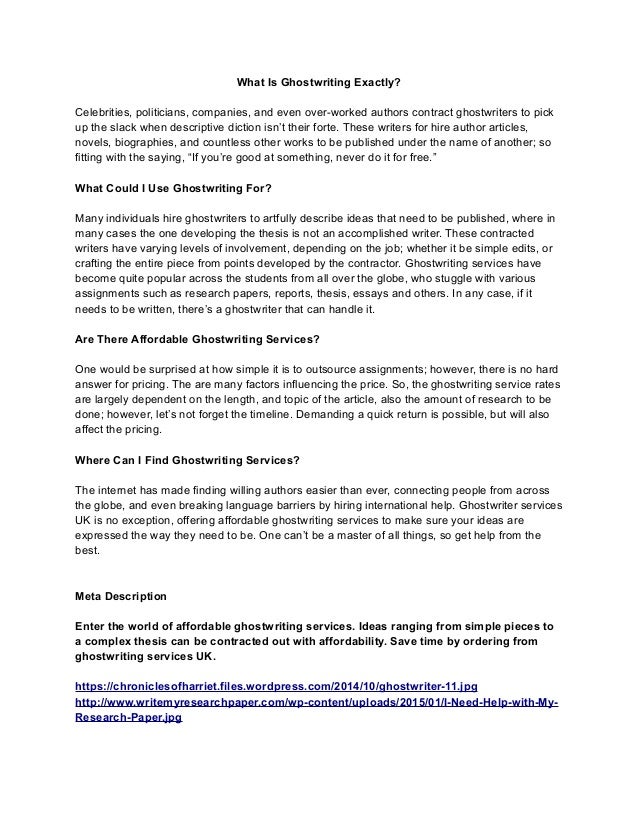 What Is Ghostwriting Exactly?

Celebrities, politicians, companies, and even over-worked authors contract ghostwriters to pick up the slack when descriptive diction isn't their forte. These writers for hire author articles, novels, biographies, and countless other works to be published under the name of another; so fitting with the saying, "If you're good at something, never do it for free."

What Could I Use Ghostwriting For?

Many individuals hire ghostwriters to artfully describe ideas that need to be published, where in many cases the one developing the thesis is not an accomplished writer. These contracted writers have varying levels of involvement, depending on the job; whether it be simple edits, or crafting the entire piece from points developed by the contractor. Ghostwriting services have become quite popular across the students from all over the globe, who stuggle with various assignments such as research papers, reports, thesis, essays and others. In any case, if it needs to be written, there's a ghostwriter that can handle it.

Are There Affordable Ghostwriting Services?

One would be surprised at how simple it is to outsource assignments; however, there is no hard answer for pricing. The are many factors influencing the price. So, the ghostwriting service rates are largely dependent on the length, and topic of the article, also the amount of research to be done; however, let's not forget the timeline. Demanding a quick return is possible, but will also affect the pricing.

Where Can I Find Ghostwriting Services?

The internet has made finding willing authors easier than ever, connecting people from across the globe, and even breaking language barriers by hiring international help. Ghostwriter services UK is no exception, offering affordable ghostwriting services to make sure your ideas are expressed the way they need to be. One can't be a master of all things, so get help from the best.

Meta Description

Enter the world of affordable ghostwriting services. Ideas ranging from simple pieces to a complex thesis can be contracted out with affordability. Save time by ordering from ghostwriting services UK.

https://chroniclesofharriet.files.wordpress.com/2014/10/ghostwriter-11.jpg
http://www.writemyresearchpaper.com/wp-content/uploads/2015/01/I-Need-Help-with-My-Research-Paper.jpg